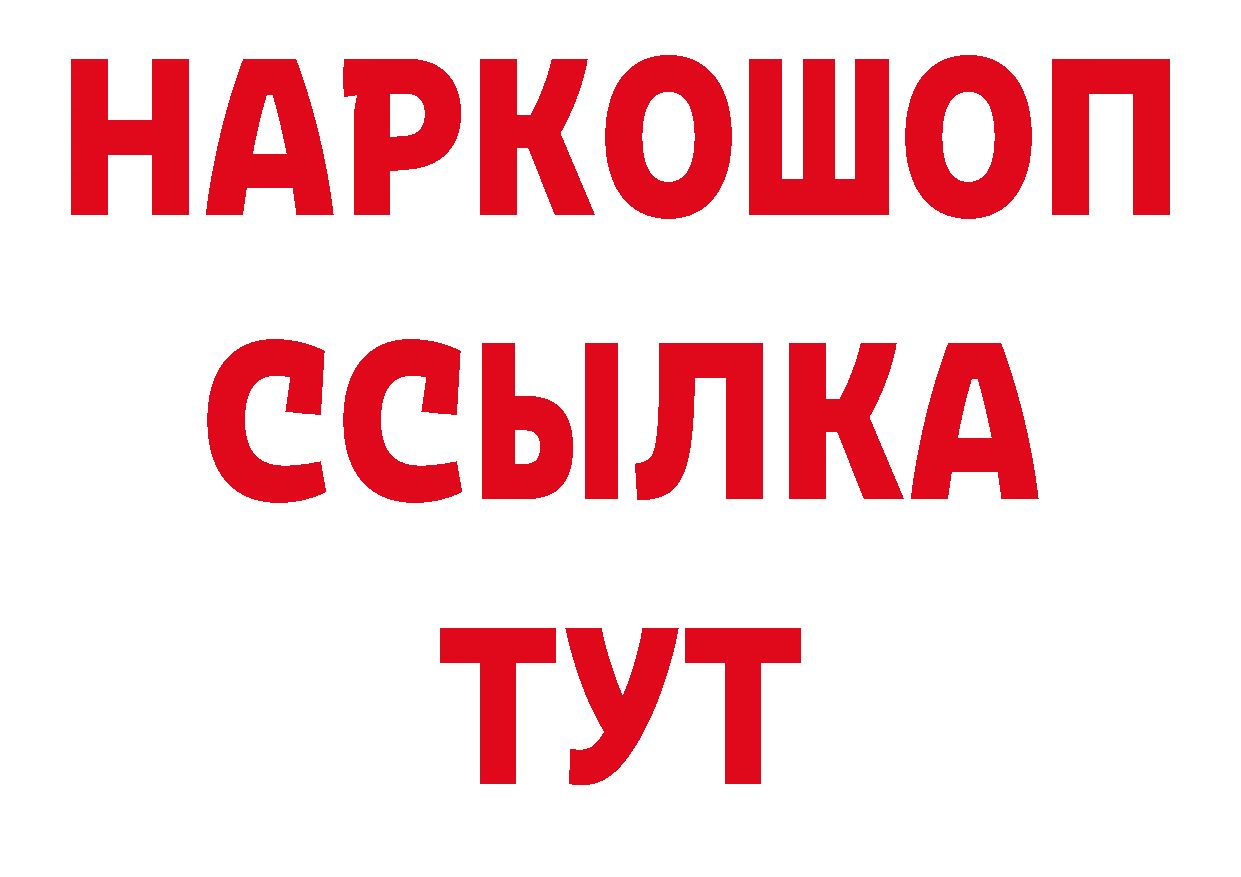 НАРКОШОП
ССЫЛКА
ТУТ